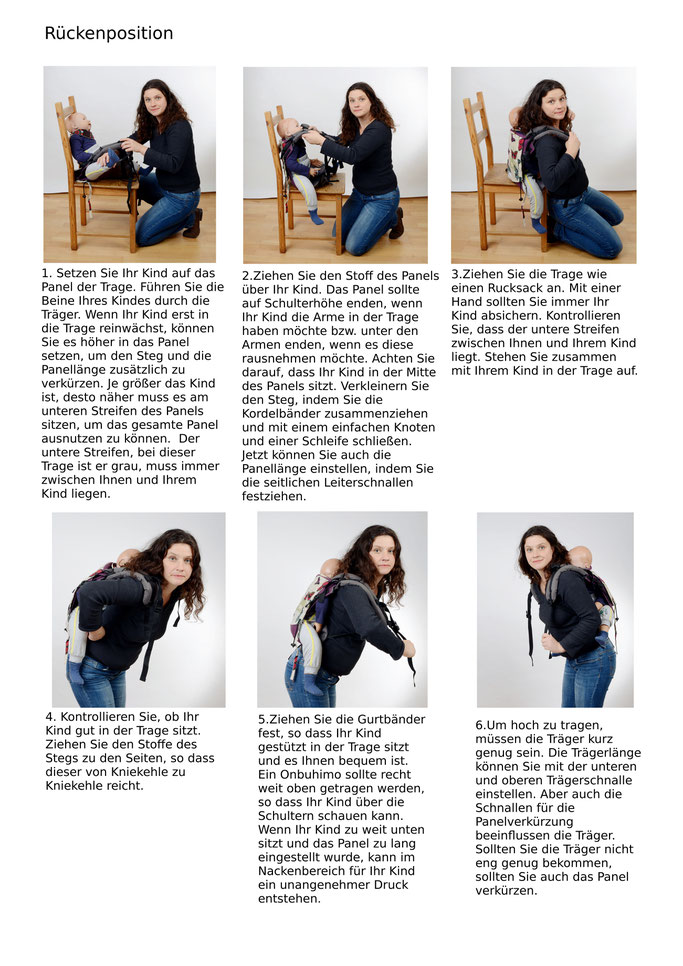 Rückenposition

1. Setzen Sie Ihr Kind auf das Panel der Trage. Führen Sie die Beine Ihres Kindes durch die Träger. Wenn Ihr Kind erst in die Trage reinwächst, können Sie es höher in das Panel setzen, um den Steg und die Panellänge zusätzlich zu verkürzen. Je größer das Kind ist, desto näher muss es am unteren Streifen des Panels sitzen, um das gesamte Panel ausnutzen zu können. Der untere Streifen, bei dieser Trage ist er grau, muss immer zwischen Ihnen und Ihrem Kind liegen.

2.Ziehen Sie den Stoff des Panels über Ihr Kind. Das Panel sollte auf Schulterhöhe enden, wenn Ihr Kind die Arme in der Trage haben möchte bzw. unter den Armen enden, wenn es diese rausnehmen möchte. Achten Sie darauf, dass Ihr Kind in der Mitte des Panels sitzt. Verkleinern Sie den Steg, indem Sie die Kordelbänder zusammenziehen und mit einem einfachen Knoten und einer Schleife schließen. Jetzt können Sie auch die Panellänge einstellen, indem Sie die seitlichen Leiterschnallen festziehen.

3.Ziehen Sie die Trage wie einen Rucksack an. Mit einer Hand sollten Sie immer Ihr Kind absichern. Kontrollieren Sie, dass der untere Streifen zwischen Ihnen und Ihrem Kind liegt. Stehen Sie zusammen mit Ihrem Kind in der Trage auf.

4. Kontrollieren Sie, ob Ihr Kind gut in der Trage sitzt. Ziehen Sie den Stoffe des Stegs zu den Seiten, so dass dieser von Kniekehle zu Kniekehle reicht.

5.Ziehen Sie die Gurtbänder fest, so dass Ihr Kind gestützt in der Trage sitzt und es Ihnen bequem ist. Ein Onbuhimo sollte recht weit oben getragen werden, so dass Ihr Kind über die Schultern schauen kann. Wenn Ihr Kind zu weit unten sitzt und das Panel zu lang eingestellt wurde, kann im Nackenbereich für Ihr Kind ein unangenehmer Druck entstehen.

6.Um hoch zu tragen, müssen die Träger kurz genug sein. Die Trägerlänge können Sie mit der unteren und oberen Trägerschnalle einstellen. Aber auch die Schnallen für die Panelverkürzung beeinflussen die Träger. Sollten Sie die Träger nicht eng genug bekommen, sollten Sie auch das Panel verkürzen.